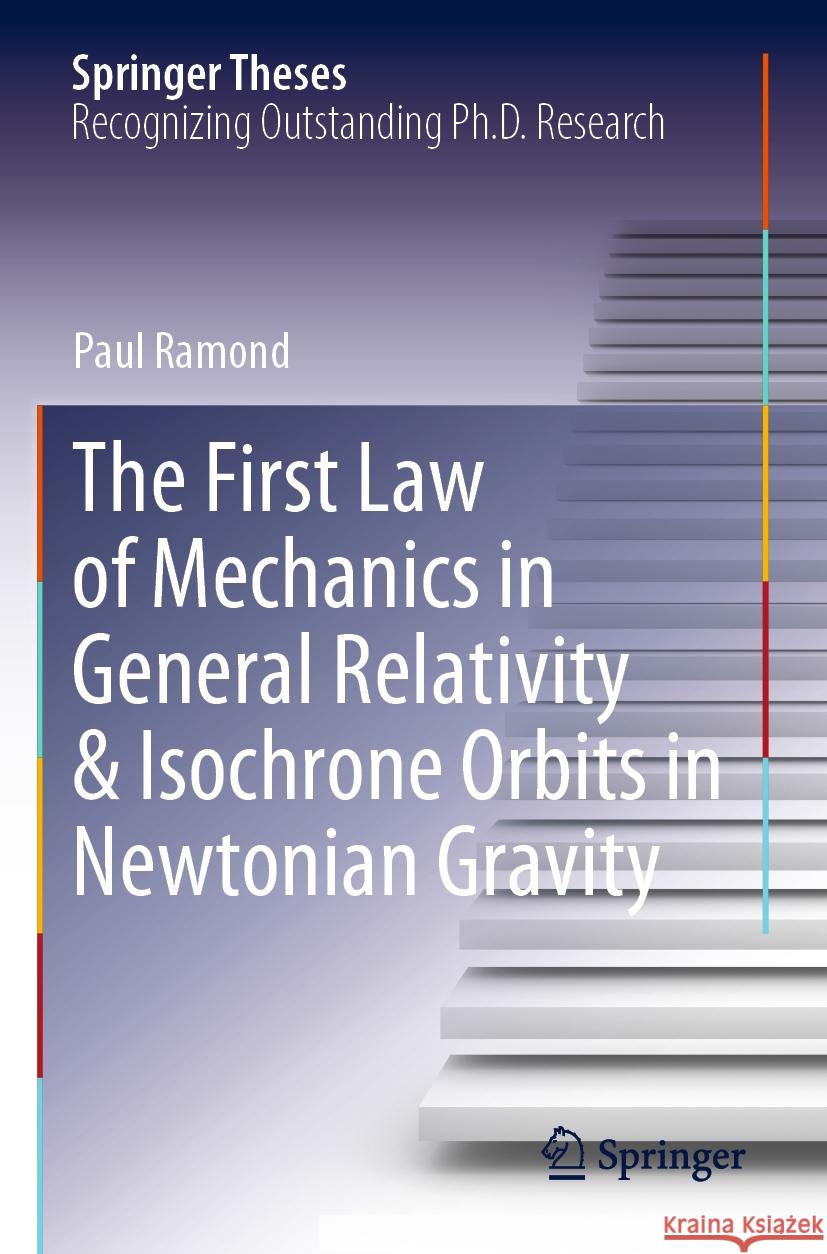 Springer Theses
Recognizing Outstanding Ph.D. Research

Paul Ramond

The First Law of Mechanics in General Relativity & Isochrone Orbits in Newtonian Gravity

Springer